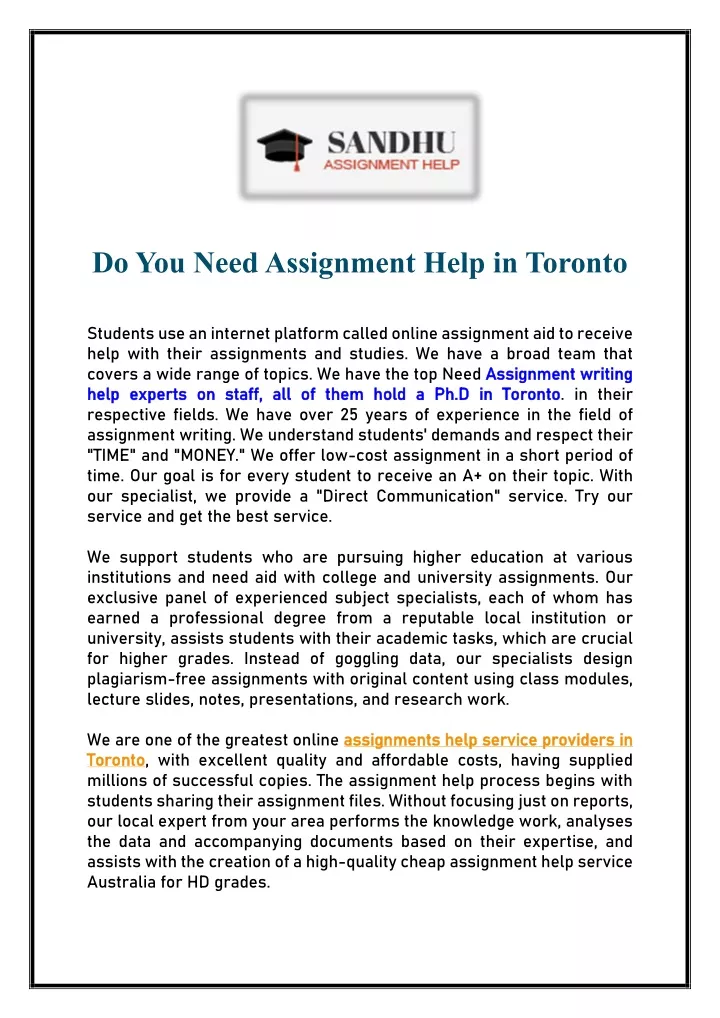 SANDHU
ASSIGNMENT HELP

Do You Need Assignment Help in Toronto

Students use an internet platform called online assignment aid to receive help with their assignments and studies. We have a broad team that covers a wide range of topics. We have the top Need Assignment writing help experts on staff, all of them hold a Ph.D in Toronto. in their respective fields. We have over 25 years of experience in the field of assignment writing. We understand students' demands and respect their "TIME" and "MONEY." We offer low-cost assignment in a short period of time. Our goal is for every student to receive an A+ on their topic. With our specialist, we provide a "Direct Communication" service. Try our service and get the best service.

We support students who are pursuing higher education at various institutions and need aid with college and university assignments. Our exclusive panel of experienced subject specialists, each of whom has earned a professional degree from a reputable local institution or university, assists students with their academic tasks, which are crucial for higher grades. Instead of goggling data, our specialists design plagiarism-free assignments with original content using class modules, lecture slides, notes, presentations, and research work.

We are one of the greatest online assignments help service providers in Toronto, with excellent quality and affordable costs, having supplied millions of successful copies. The assignment help process begins with students sharing their assignment files. Without focusing just on reports, our local expert from your area performs the knowledge work, analyses the data and accompanying documents based on their expertise, and assists with the creation of a high-quality cheap assignment help service Australia for HD grades.